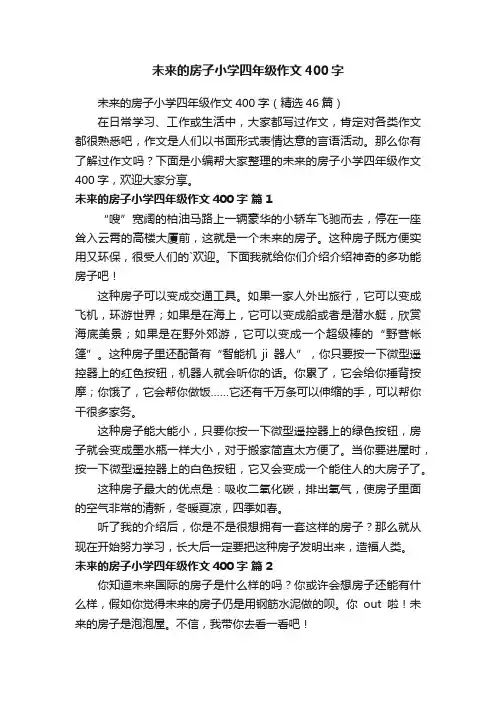 未来的房子小学四年级作文400字

未来的房子小学四年级作文400字（精选46篇）

在日常学习、工作或生活中，大家都写过作文，肯定对各类作文都很熟悉吧，作文是人们以书面形式表情达意的言语活动。那么你有了解过作文吗？下面是小编帮大家整理的未来的房子小学四年级作文400字，欢迎大家分享。

未来的房子小学四年级作文400字 篇1

“嗖”宽阔的柏油马路上一辆豪华的小轿车飞驰而去，停在一座耸入云霄的高楼大厦前，这就是一个未来的房子。这种房子既方便实用又环保，很受人们的`欢迎。下面我就给你们介绍介绍神奇的多功能房子吧！

这种房子可以变成交通工具。如果一家人外出旅行，它可以变成飞机，环游世界；如果是在海上，它可以变成船或者是潜水艇，欣赏海底美景；如果是在野外郊游，它可以变成一个超级棒的“野营帐篷”。这种房子里还配备有“智能机 ji 器人”，你只要按一下微型遥控器上的红色按钮，机器人就会听你的话。你累了，它会给你捶背按摩；你饿了，它会帮你做饭……它还有千万条可以伸缩的手，可以帮你干很多家务。

这种房子能大能小，只要你按一下微型遥控器上的绿色按钮，房子就会变成墨水瓶一样大小，对于搬家简直太方便了。当你要进屋时，按一下微型遥控器上的白色按钮，它又会变成一个能住人的大房子了。

这种房子最大的优点是：吸收二氧化碳，排出氧气，使房子里面的空气非常的清新，冬暖夏凉，四季如春。

听了我的介绍后，你是不是很想拥有一套这样的房子？那么就从现在开始努力学习，长大后一定要把这种房子发明出来，造福人类。

未来的房子小学四年级作文400字 篇2

你知道未来国际的房子是什么样的吗？你或许会想房子还能有什么样，假如你觉得未来的房子仍是用钢筋水泥做的呗。你 out 啦！未来的房子是泡泡屋。不信，我带你去看一看吧！